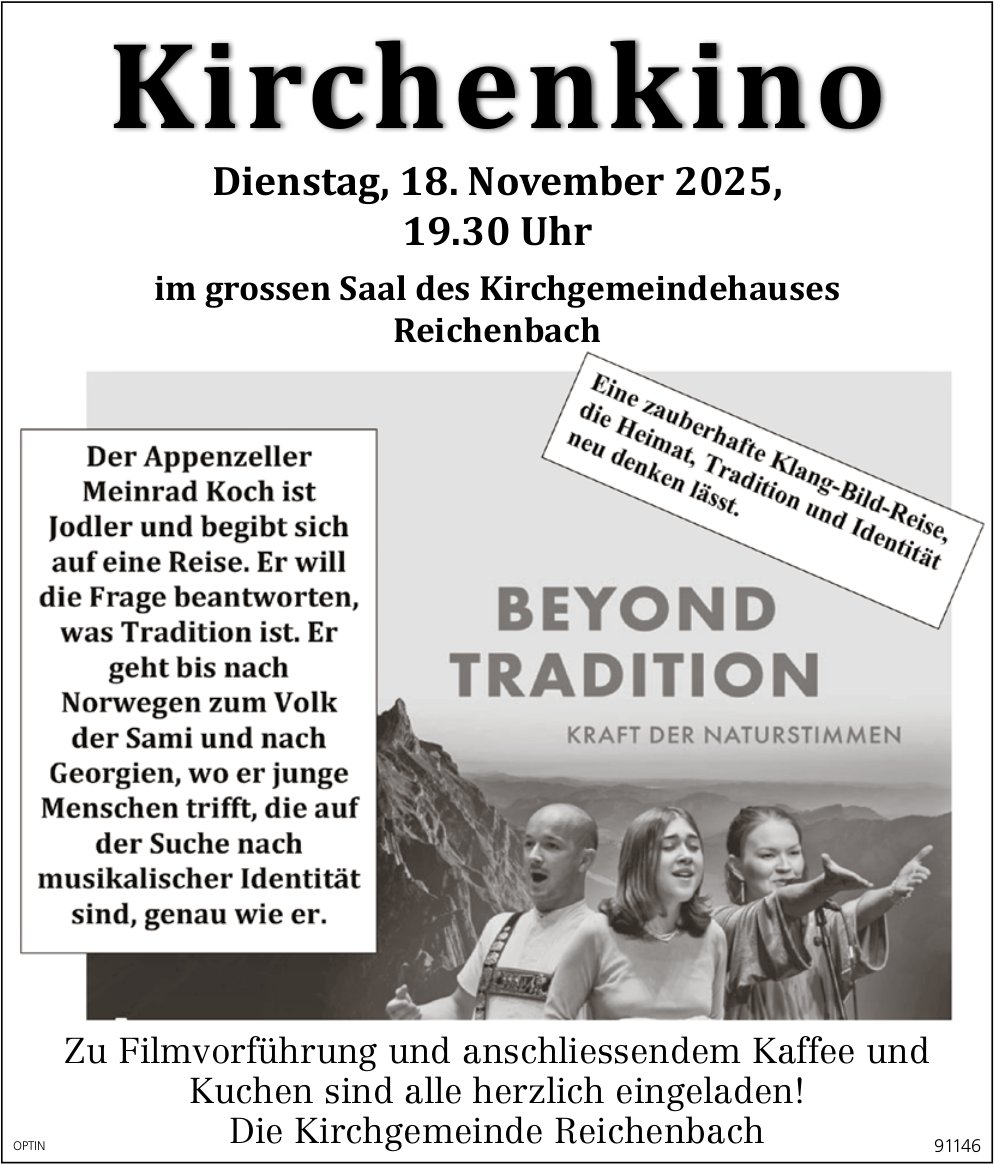 Kirchenkino

Dienstag, 18. November 2025, 19.30 Uhr

im grossen Saal des Kirchgemeindehauses Reichenbach

Der Appenzeller Meinrad Koch ist Jodler und begibt sich auf eine Reise. Er will die Frage beantworten, was Tradition ist. Er geht bis nach Norwegen zum Volk der Sami und nach Georgien, wo er junge Menschen trifft, die auf der Suche nach musikalischer Identität sind, genau wie er.

Eine zauberhafte Klang-Bild-Reise, die Heimat, Tradition und Identität neu denken lässt.

BEYOND TRADITION

KRAFT DER NATURSTIMMEN

Zu Filmvorführung und anschliessendem Kaffee und Kuchen sind alle herzlich eingeladen!
Die Kirchgemeinde Reichenbach

OPTIN

91146